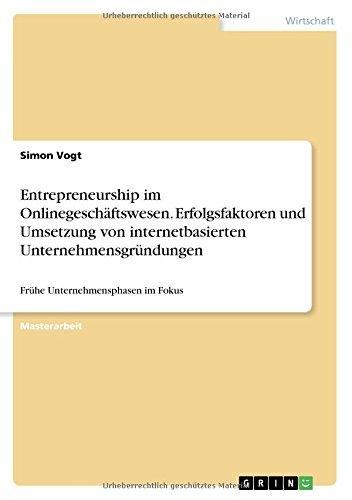 Urheberrechtlich geschütztes Material

Wirtschaft

Simon Vogt

Entrepreneurship im Onlinegeschäftswesen. Erfolgsfaktoren und Umsetzung von internetbasierten Unternehmensgründungen

Frühe Unternehmensphasen im Fokus

Masterarbeit

Urheberrechtlich geschütztes Material

GRIN